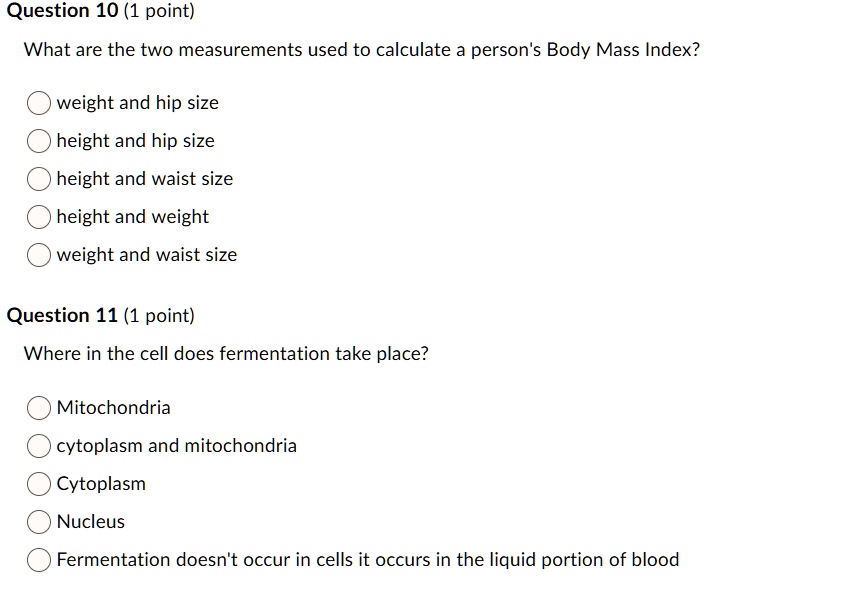 Question 10 (1 point)

What are the two measurements used to calculate a person's Body Mass Index?

weight and hip size

height and hip size

height and waist size

height and weight

weight and waist size

Question 11 (1 point)

Where in the cell does fermentation take place?

Mitochondria

cytoplasm and mitochondria

Cytoplasm

Nucleus

Fermentation doesn't occur in cells it occurs in the liquid portion of blood